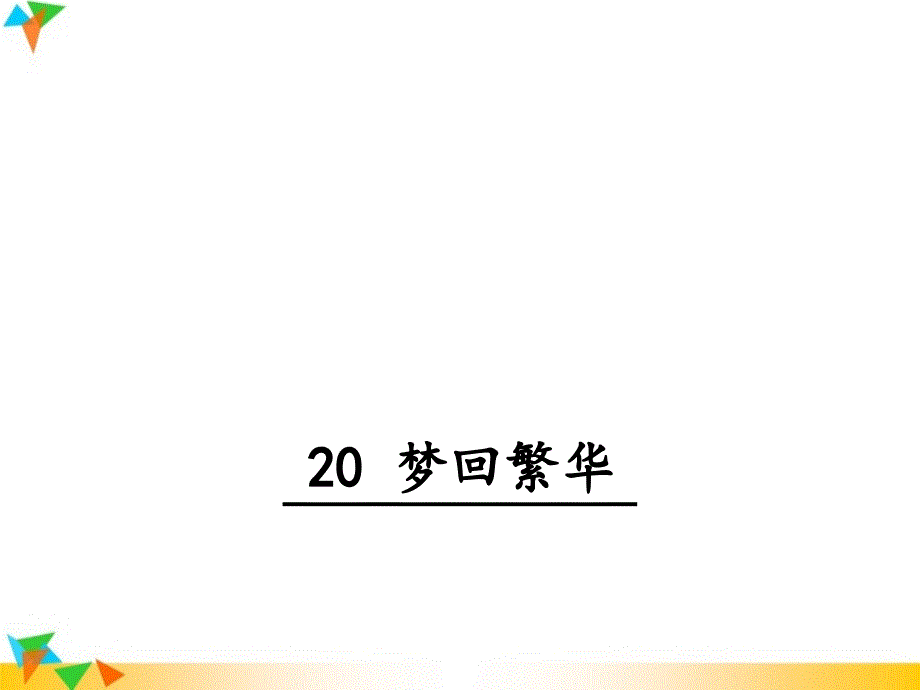 20 梦回繁华